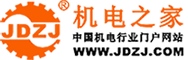 JDZJ ®
机电之家
中国机电行业门户网站
WWW.JDZJ.COM